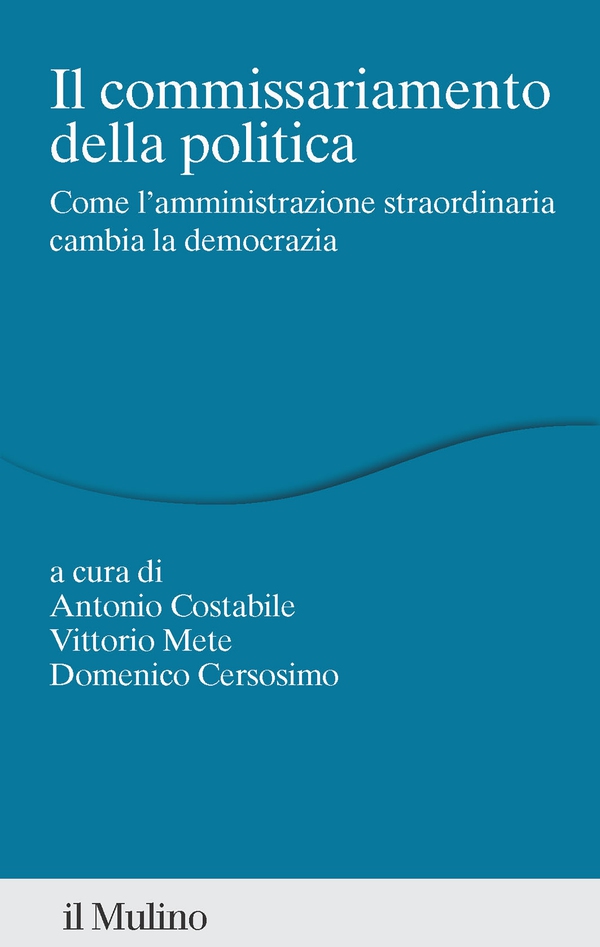 Il commissariamento della politica

Come l'amministrazione straordinaria cambia la democrazia

a cura di
Antonio Costabile
Vittorio Mete
Domenico Cersosimo

il Mulino